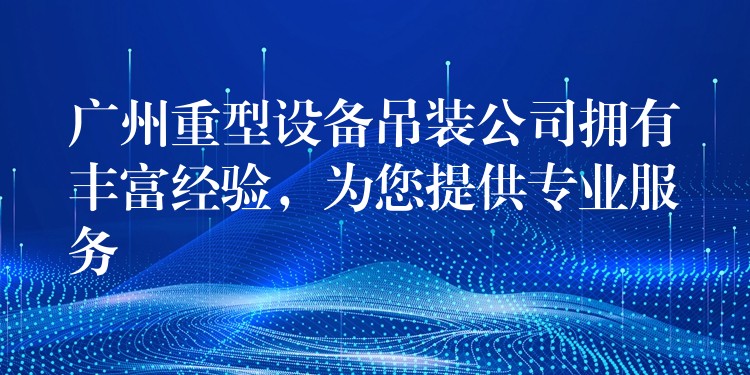 广州重型设备吊装公司拥有丰富经验，为您提供专业服务